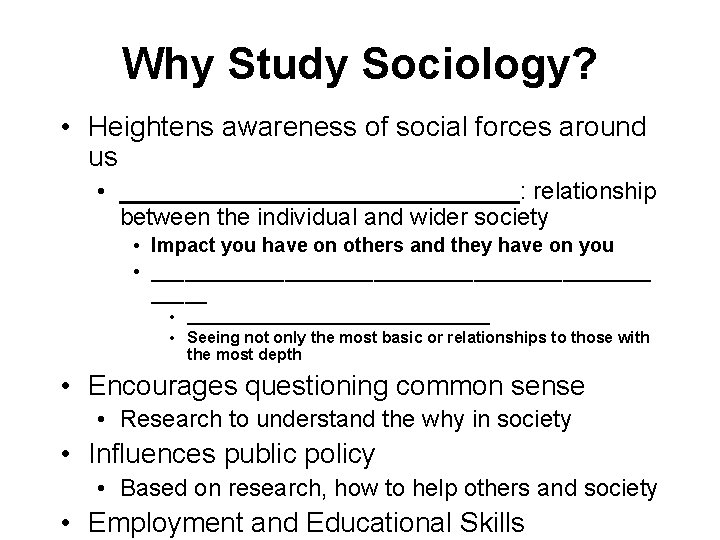 Why Study Sociology?

• Heightens awareness of social forces around us
• ____: relationship between the individual and wider society
• Impact you have on others and they have on you
• ____
• ____
• Seeing not only the most basic or relationships to those with the most depth
• Encourages questioning common sense
• Research to understand the why in society
• Influences public policy
• Based on research, how to help others and society
• Employment and Educational Skills